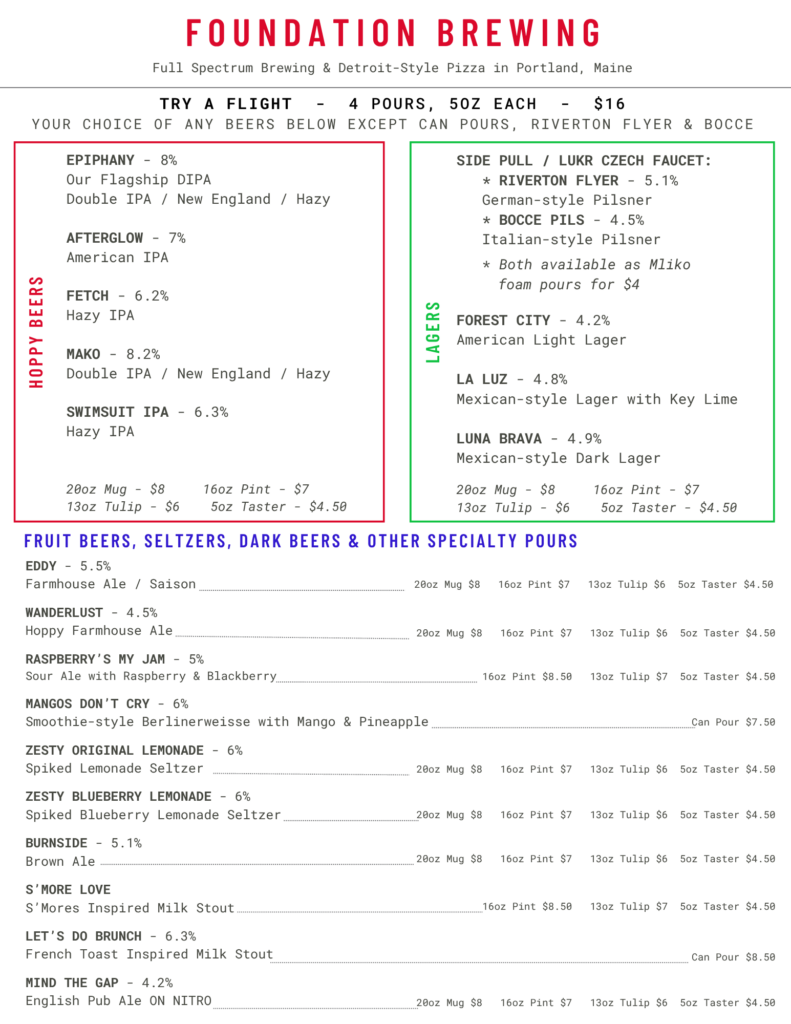 FOUNDATION BREWING

Full Spectrum Brewing & Detroit-Style Pizza in Portland, Maine

TRY A FLIGHT - 4 POURS, 5OZ EACH - $16

YOUR CHOICE OF ANY BEERS BELOW EXCEPT CAN POURS, RIVERTON FLYER & BOCCE

HOPPY BEERS

EPIPHANY - 8%
Our Flagship DIPA
Double IPA / New England / Hazy

AFTERGLOW - 7%
American IPA

FETCH - 6.2%
Hazy IPA

MAKO - 8.2%
Double IPA / New England / Hazy

SWIMSUIT IPA - 6.3%
Hazy IPA

20oz Mug - $8 16oz Pint - $7
13oz Tulip - $6 5oz Taster - $4.50

LAGERS

SIDE PULL / LUKR CZECH FAUCET:
* RIVERTON FLYER - 5.1%
German-style Pilsner
* BOCCE PILS - 4.5%
Italian-style Pilsner
* Both available as Mliko foam pours for $4

FOREST CITY - 4.2%
American Light Lager

LA LUZ - 4.8%
Mexican-style Lager with Key Lime

LUNA BRAVA - 4.9%
Mexican-style Dark Lager

20oz Mug - $8 16oz Pint - $7
13oz Tulip - $6 5oz Taster - $4.50

FRUIT BEERS, SELTZERS, DARK BEERS & OTHER SPECIALTY POURS

EDDY - 5.5%
Farmhouse Ale / Saison 20oz Mug $8 16oz Pint $7 13oz Tulip $6 5oz Taster $4.50

WANDERLUST - 4.5%
Hoppy Farmhouse Ale 20oz Mug $8 16oz Pint $7 13oz Tulip $6 5oz Taster $4.50

RASPBERRY'S MY JAM - 5%
Sour Ale with Raspberry & Blackberry 16oz Pint $8.50 13oz Tulip $7 5oz Taster $4.50

MANGOS DON'T CRY - 6%
Smoothie-style Berlinerweisse with Mango & Pineapple Can Pour $7.50

ZESTY ORIGINAL LEMONADE - 6%
Spiked Lemonade Seltzer 20oz Mug $8 16oz Pint $7 13oz Tulip $6 5oz Taster $4.50

ZESTY BLUEBERRY LEMONADE - 6%
Spiked Blueberry Lemonade Seltzer 20oz Mug $8 16oz Pint $7 13oz Tulip $6 5oz Taster $4.50

BURNSIDE - 5.1%
Brown Ale 20oz Mug $8 16oz Pint $7 13oz Tulip $6 5oz Taster $4.50

S'MORE LOVE
S'Mores Inspired Milk Stout 16oz Pint $8.50 13oz Tulip $7 5oz Taster $4.50

LET'S DO BRUNCH - 6.3%
French Toast Inspired Milk Stout Can Pour $8.50

MIND THE GAP - 4.2%
English Pub Ale ON NITRO 20oz Mug $8 16oz Pint $7 13oz Tulip $6 5oz Taster $4.50